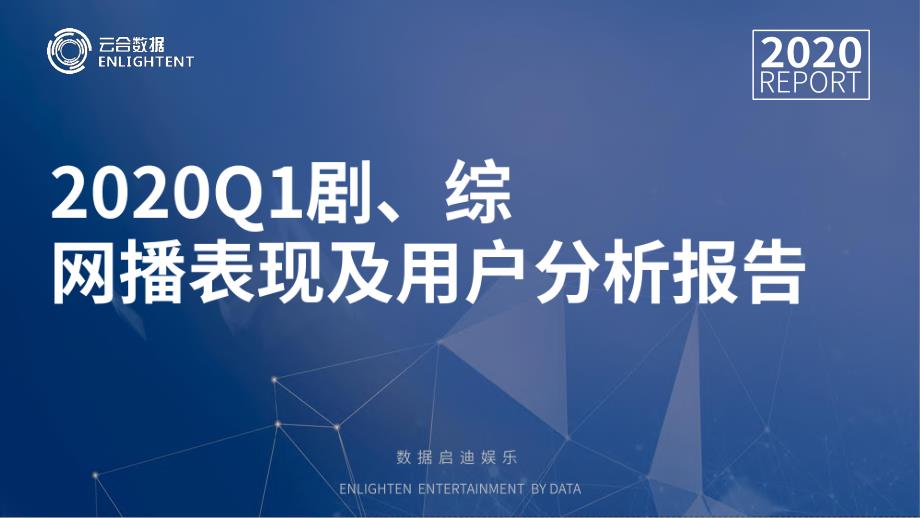 云合数据
ENLIGHTENT

2020
REPORT

2020Q1剧、综
网播表现及用户分析报告

数据启迪娱乐
ENLIGHTEN ENTERTAINMENT BY DATA